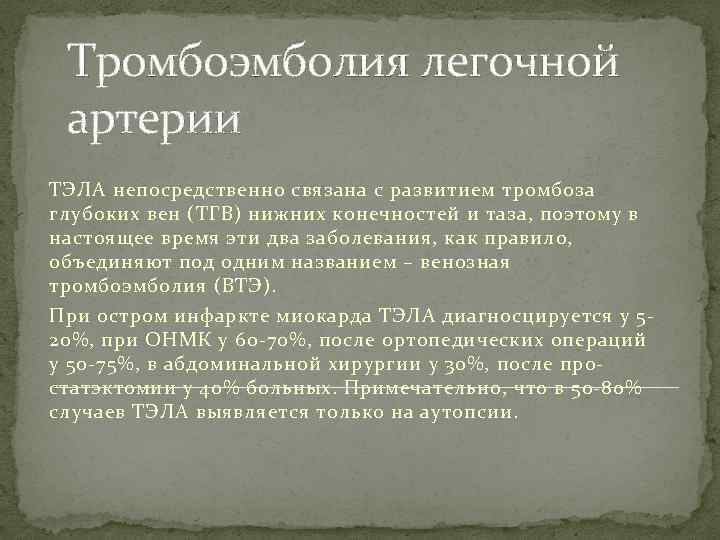 Тромбоэмболия легочной артерии

ТЭЛА непосредственно связана с развитием тромбоза глубоких вен (ТГВ) нижних конечностей и таза, поэтому в настоящее время эти два заболевания, как правило, объединяют под одним названием – венозная тромбоэмболия (ВТЭ).

При остром инфаркте миокарда ТЭЛА диагносцируется у 5-20%, при ОНМК у 60-70%, после ортопедических операций у 50-75%, в абдоминальной хирургии у 30%, после простатэктомии у 40% больных. Примечательно, что в 50-80% случаев ТЭЛА выявляется только на аутопсии.